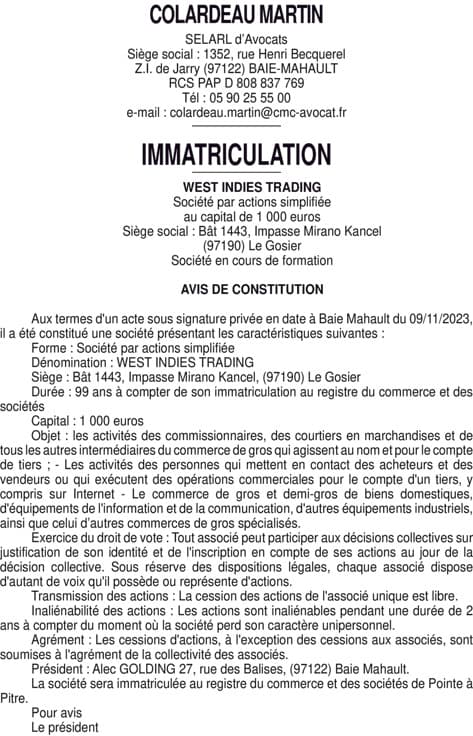 COLARDEAU MARTIN

SELARL d'Avocats
Siège social : 1352, rue Henri Becquerel
Z.I. de Jarry (97122) BAIE-MAHAULT
RCS PAP D 808 837 769
Tél : 05 90 25 55 00
e-mail : colardeau.martin@cmc-avocat.fr

IMMATRICULATION

WEST INDIES TRADING
Société par actions simplifiée
au capital de 1 000 euros
Siège social : Bât 1443, Impasse Mirano Kancel
(97190) Le Gosier
Société en cours de formation

AVIS DE CONSTITUTION

Aux termes d'un acte sous signature privée en date à Baie Mahault du 09/11/2023, il a été constitué une société présentant les caractéristiques suivantes :

Forme : Société par actions simplifiée

Dénomination : WEST INDIES TRADING

Siège : Bât 1443, Impasse Mirano Kancel, (97190) Le Gosier

Durée : 99 ans à compter de son immatriculation au registre du commerce et des sociétés

Capital : 1 000 euros

Objet : les activités des commissionnaires, des courtiers en marchandises et de tous les autres intermédiaires du commerce de gros qui agissent au nom et pour le compte de tiers ; - Les activités des personnes qui mettent en contact des acheteurs et des vendeurs ou qui exécutent des opérations commerciales pour le compte d'un tiers, y compris sur Internet - Le commerce de gros et demi-gros de biens domestiques, d'équipements de l'information et de la communication, d'autres équipements industriels, ainsi que celui d'autres commerces de gros spécialisés.

Exercice du droit de vote : Tout associé peut participer aux décisions collectives sur justification de son identité et de l'inscription en compte de ses actions au jour de la décision collective. Sous réserve des dispositions légales, chaque associé dispose d'autant de voix qu'il possède ou représente d'actions.

Transmission des actions : La cession des actions de l'associé unique est libre.

Inaliénabilité des actions : Les actions sont inaliénables pendant une durée de 2 ans à compter du moment où la société perd son caractère unipersonnel.

Agrément : Les cessions d'actions, à l'exception des cessions aux associés, sont soumises à l'agrément de la collectivité des associés.

Président : Alec GOLDING 27, rue des Balises, (97122) Baie Mahault.

La société sera immatriculée au registre du commerce et des sociétés de Pointe à Pitre.

Pour avis
Le président